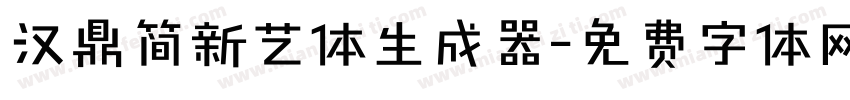 汉鼎简新艺体生成器-免费字体网